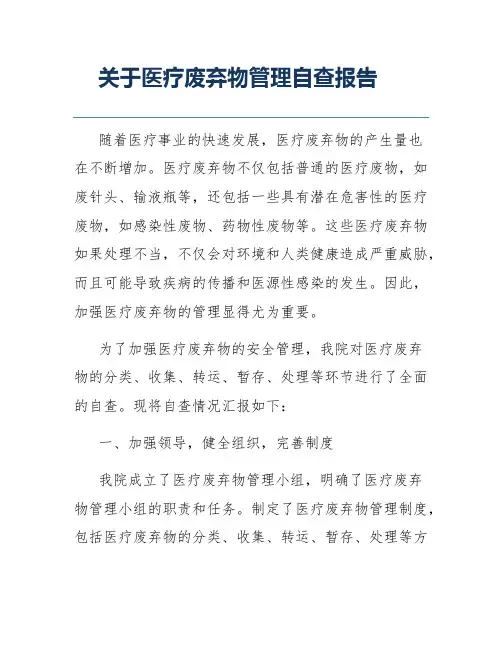 关于医疗废弃物管理自查报告

随着医疗事业的快速发展，医疗废弃物的产生量也在不断增加。医疗废弃物不仅包括普通的医疗废物，如废针头、输液瓶等，还包括一些具有潜在危害性的医疗废物，如感染性废物、药物性废物等。这些医疗废弃物如果处理不当，不仅会对环境和人类健康造成严重威胁，而且可能导致疾病的传播和医源性感染的发生。因此，加强医疗废弃物的管理显得尤为重要。

为了加强医疗废弃物的安全管理，我院对医疗废弃物的分类、收集、转运、暂存、处理等环节进行了全面的自查。现将自查情况汇报如下：

一、加强领导，健全组织，完善制度

我院成立了医疗废弃物管理小组，明确了医疗废弃物管理小组的职责和任务。制定了医疗废弃物管理制度，包括医疗废弃物的分类、收集、转运、暂存、处理等方